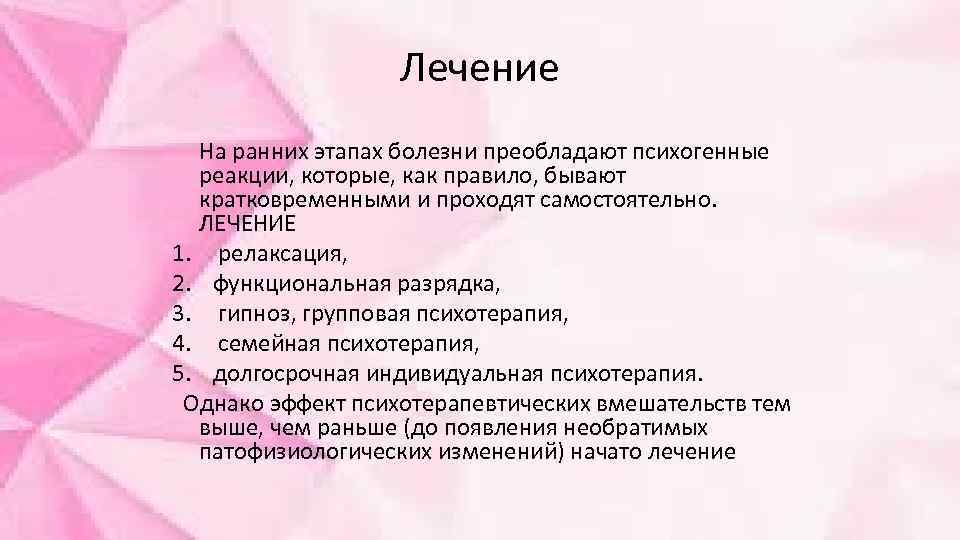 Лечение

На ранних этапах болезни преобладают психогенные реакции, которые, как правило, бывают кратковременными и проходят самостоятельно. ЛЕЧЕНИЕ

1. релаксация,
2. функциональная разрядка,
3. гипноз, групповая психотерапия,
4. семейная психотерапия,
5. долгосрочная индивидуальная психотерапия.

Однако эффект психотерапевтических вмешательств тем выше, чем раньше (до появления необратимых патофизиологических изменений) начато лечение